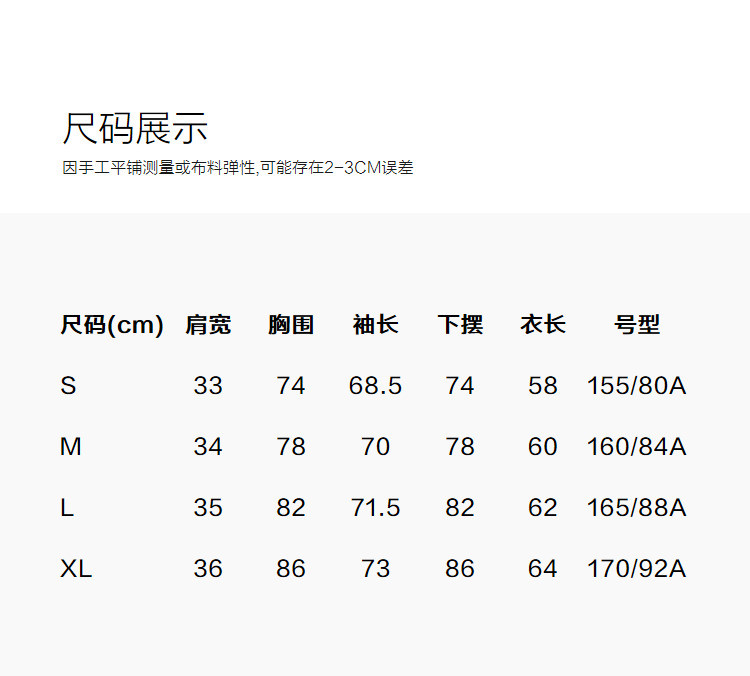 尺码展示

因手工平铺测量或布料弹性,可能存在2-3CM误差

| 尺码(cm) | 肩宽 | 胸围 | 袖长 | 下摆 | 衣长 | 号型 |
|---|---|---|---|---|---|---|
| S | 33 | 74 | 68.5 | 74 | 58 | 155/80A |
| M | 34 | 78 | 70 | 78 | 60 | 160/84A |
| L | 35 | 82 | 71.5 | 82 | 62 | 165/88A |
| XL | 36 | 86 | 73 | 86 | 64 | 170/92A |